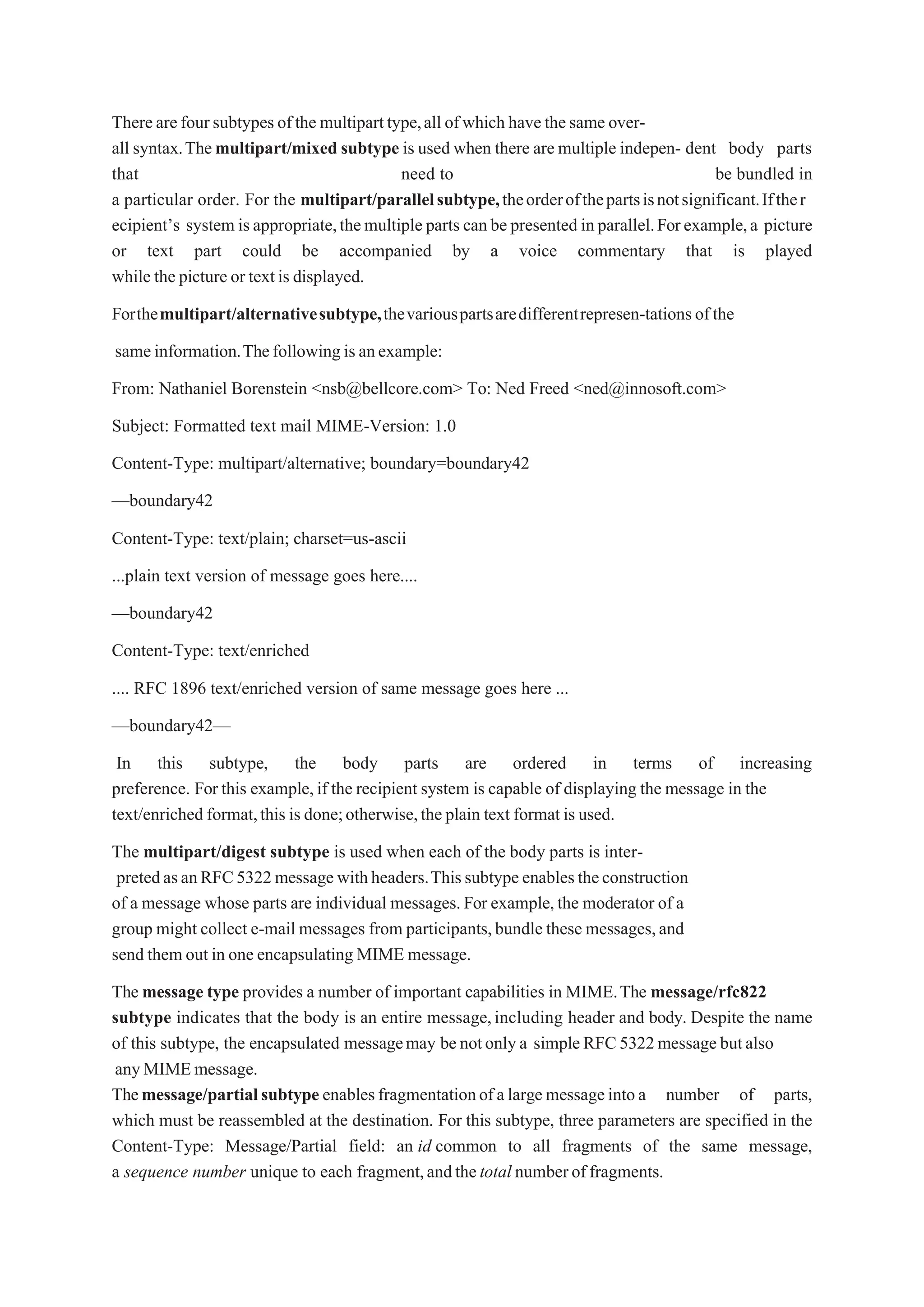 There are four subtypes of the multipart type, all of which have the same overall syntax. The multipart/mixed subtype is used when there are multiple indepen- dent body parts that need to be bundled in a particular order. For the multipart/parallel subtype, the order of the parts is not significant. If the r ecipient's system is appropriate, the multiple parts can be presented in parallel. For example, a picture or text part could be accompanied by a voice commentary that is played while the picture or text is displayed.

For the multipart/alternative subtype, the various parts are different represen-tations of the

same information. The following is an example:

From: Nathaniel Borenstein <nsb@bellcore.com> To: Ned Freed <ned@innosoft.com>

Subject: Formatted text mail MIME-Version: 1.0

Content-Type: multipart/alternative; boundary=boundary42

—boundary42

Content-Type: text/plain; charset=us-ascii

...plain text version of message goes here....

—boundary42

Content-Type: text/enriched

.... RFC 1896 text/enriched version of same message goes here ...

—boundary42—

In this subtype, the body parts are ordered in terms of increasing preference. For this example, if the recipient system is capable of displaying the message in the text/enriched format, this is done; otherwise, the plain text format is used.

The multipart/digest subtype is used when each of the body parts is interpreted as an RFC 5322 message with headers. This subtype enables the construction of a message whose parts are individual messages. For example, the moderator of a group might collect e-mail messages from participants, bundle these messages, and send them out in one encapsulating MIME message.

The message type provides a number of important capabilities in MIME. The message/rfc822 subtype indicates that the body is an entire message, including header and body. Despite the name of this subtype, the encapsulated message may be not only a simple RFC 5322 message but also any MIME message.
The message/partial subtype enables fragmentation of a large message into a number of parts, which must be reassembled at the destination. For this subtype, three parameters are specified in the Content-Type: Message/Partial field: an id common to all fragments of the same message, a sequence number unique to each fragment, and the total number of fragments.